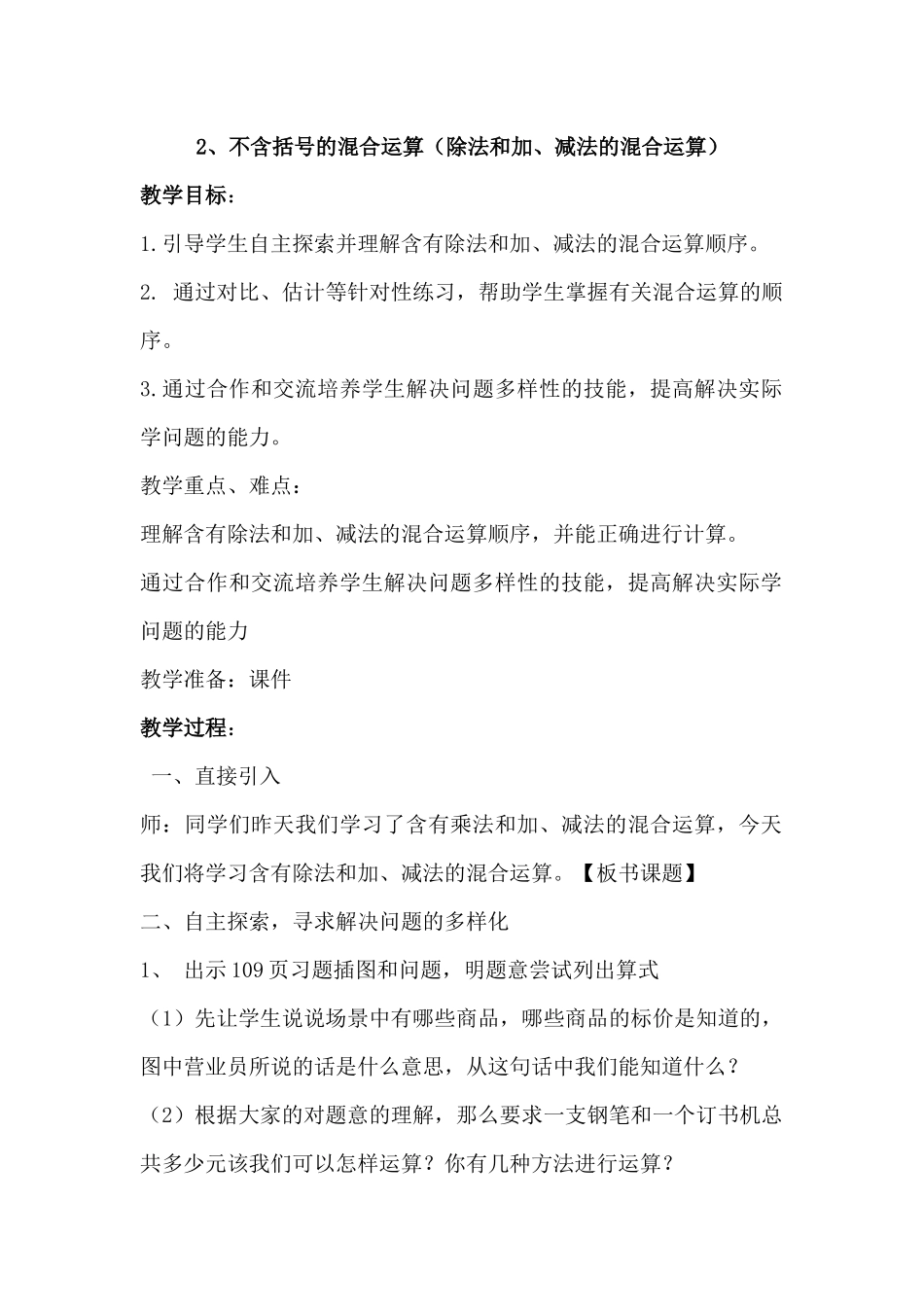 2、不含括号的混合运算（除法和加、减法的混合运算）

教学目标：

1.引导学生自主探索并理解含有除法和加、减法的混合运算顺序。

2. 通过对比、估计等针对性练习，帮助学生掌握有关混合运算的顺序。

3.通过合作和交流培养学生解决问题多样性的技能，提高解决实际学问题的能力。

教学重点、难点：

理解含有除法和加、减法的混合运算顺序，并能正确进行计算。

通过合作和交流培养学生解决问题多样性的技能，提高解决实际学问题的能力

教学准备：课件

教学过程：

一、直接引入

师：同学们昨天我们学习了含有乘法和加、减法的混合运算，今天我们将学习含有除法和加、减法的混合运算。【板书课题】

二、自主探索，寻求解决问题的多样化

1、 出示109页习题插图和问题，明题意尝试列出算式

（1）先让学生说说场景中有哪些商品，哪些商品的标价是知道的，图中营业员所说的话是什么意思，从这句话中我们能知道什么？

（2）根据大家的对题意的理解，那么要求一支钢笔和一个订书机总共多少元该我们可以怎样运算？你有几种方法进行运算？